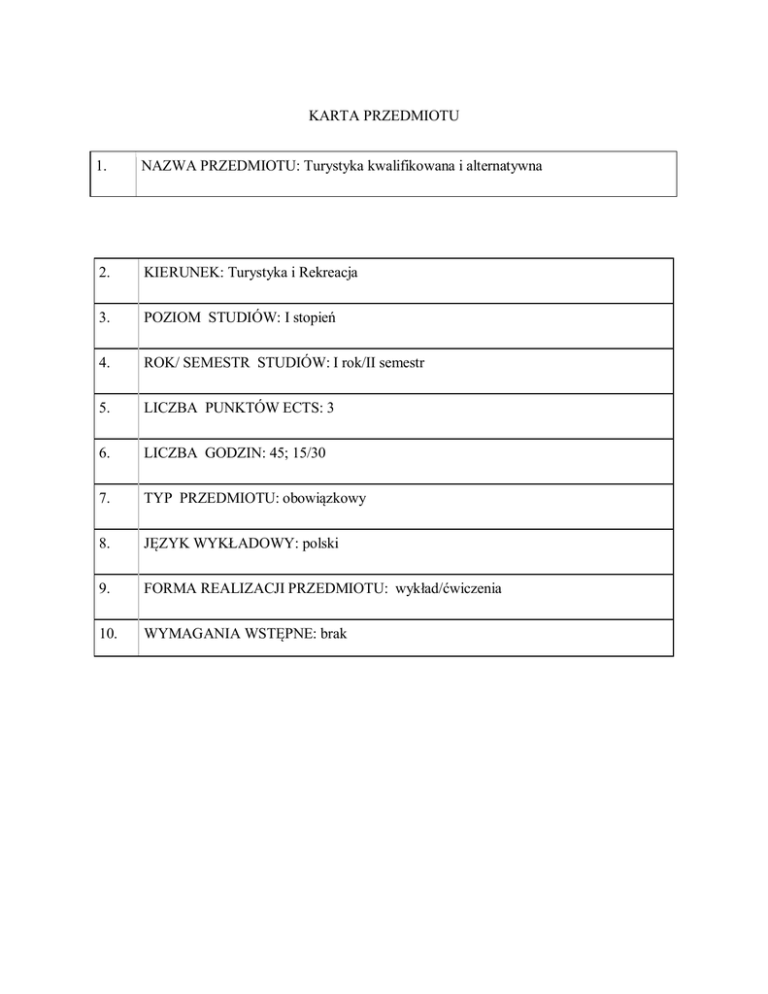 KARTA PRZEDMIOTU

| 1. | NAZWA PRZEDMIOTU: Turystyka kwalifikowana i alternatywna |
|---|---|

| 2. | KIERUNEK: Turystyka i Rekreacja |
|---|---|
| 3. | POZIOM STUDIÓW: I stopień |
| 4. | ROK/ SEMESTR STUDIÓW: I rok/II semestr |
| 5. | LICZBA PUNKTÓW ECTS: 3 |
| 6. | LICZBA GODZIN: 45; 15/30 |
| 7. | TYP PRZEDMIOTU: obowiązkowy |
| 8. | JĘZYK WYKŁADOWY: polski |
| 9. | FORMA REALIZACJI PRZEDMIOTU: wykład/ćwiczenia |
| 10. | WYMAGANIA WSTĘPNE: brak |